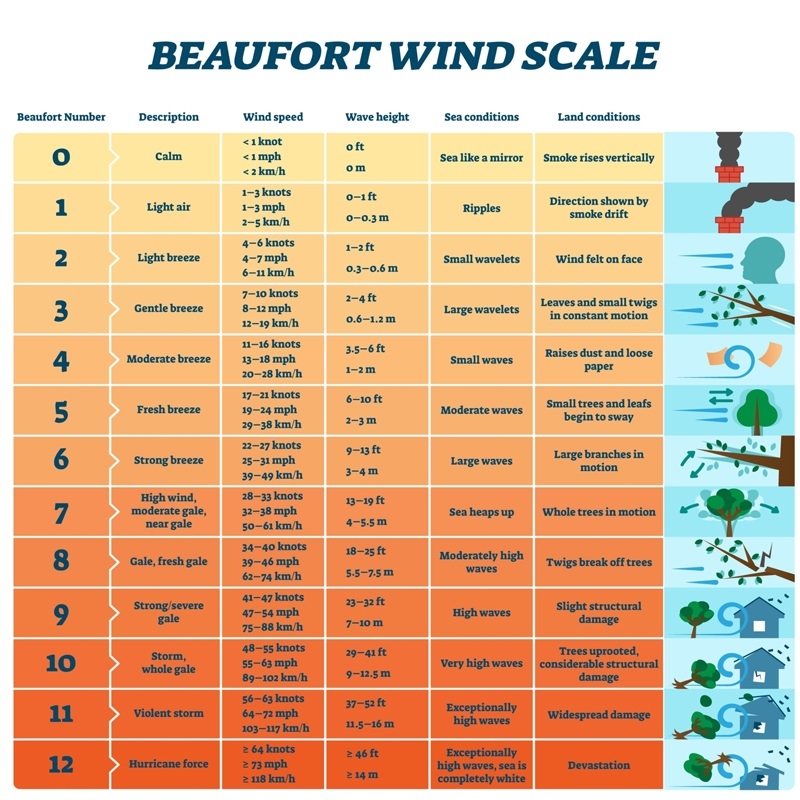 BEAUFORT WIND SCALE

| Beaufort Number | Description | Wind speed | Wave height | Sea conditions | Land conditions |
|---|---|---|---|---|---|
| 0 | Calm | < 1 knot < 1 mph < 2 km/h | 0 ft 0 m | Sea like a mirror | Smoke rises vertically |
| 1 | Light air | 1–3 knots 1–3 mph 2–5 km/h | 0–1 ft 0–0.3 m | Ripples | Direction shown by smoke drift |
| 2 | Light breeze | 4–6 knots 4–7 mph 6–11 km/h | 1–2 ft 0.3–0.6 m | Small wavelets | Wind felt on face |
| 3 | Gentle breeze | 7–10 knots 8–12 mph 12–19 km/h | 2–4 ft 0.6–1.2 m | Large wavelets | Leaves and small twigs in constant motion |
| 4 | Moderate breeze | 11–16 knots 13–18 mph 20–28 km/h | 3.5–6 ft 1–2 m | Small waves | Raises dust and loose paper |
| 5 | Fresh breeze | 17–21 knots 19–24 mph 29–38 km/h | 6–10 ft 2–3 m | Moderate waves | Small trees and leafs begin to sway |
| 6 | Strong breeze | 22–27 knots 25–31 mph 39–49 km/h | 9–13 ft 3–4 m | Large waves | Large branches in motion |
| 7 | High wind, moderate gale, near gale | 28–33 knots 32–38 mph 50–61 km/h | 13–19 ft 4–5.5 m | Sea heaps up | Whole trees in motion |
| 8 | Gale, fresh gale | 34–40 knots 39–46 mph 62–74 km/h | 18–25 ft 5.5–7.5 m | Moderately high waves | Twigs break off trees |
| 9 | Strong/severe gale | 41–47 knots 47–54 mph 75–88 km/h | 23–32 ft 7–10 m | High waves | Slight structural damage |
| 10 | Storm, whole gale | 48–55 knots 55–63 mph 89–102 km/h | 29–41 ft 9–12.5 m | Very high waves | Trees uprooted, considerable structural damage |
| 11 | Violent storm | 56–63 knots 64–72 mph 103–117 km/h | 37–52 ft 11.5–16 m | Exceptionally high waves | Widespread damage |
| 12 | Hurricane force | ≥ 64 knots ≥ 73 mph ≥ 118 km/h | ≥ 46 ft ≥ 14 m | Exceptionally high waves, sea is completely white | Devastation |